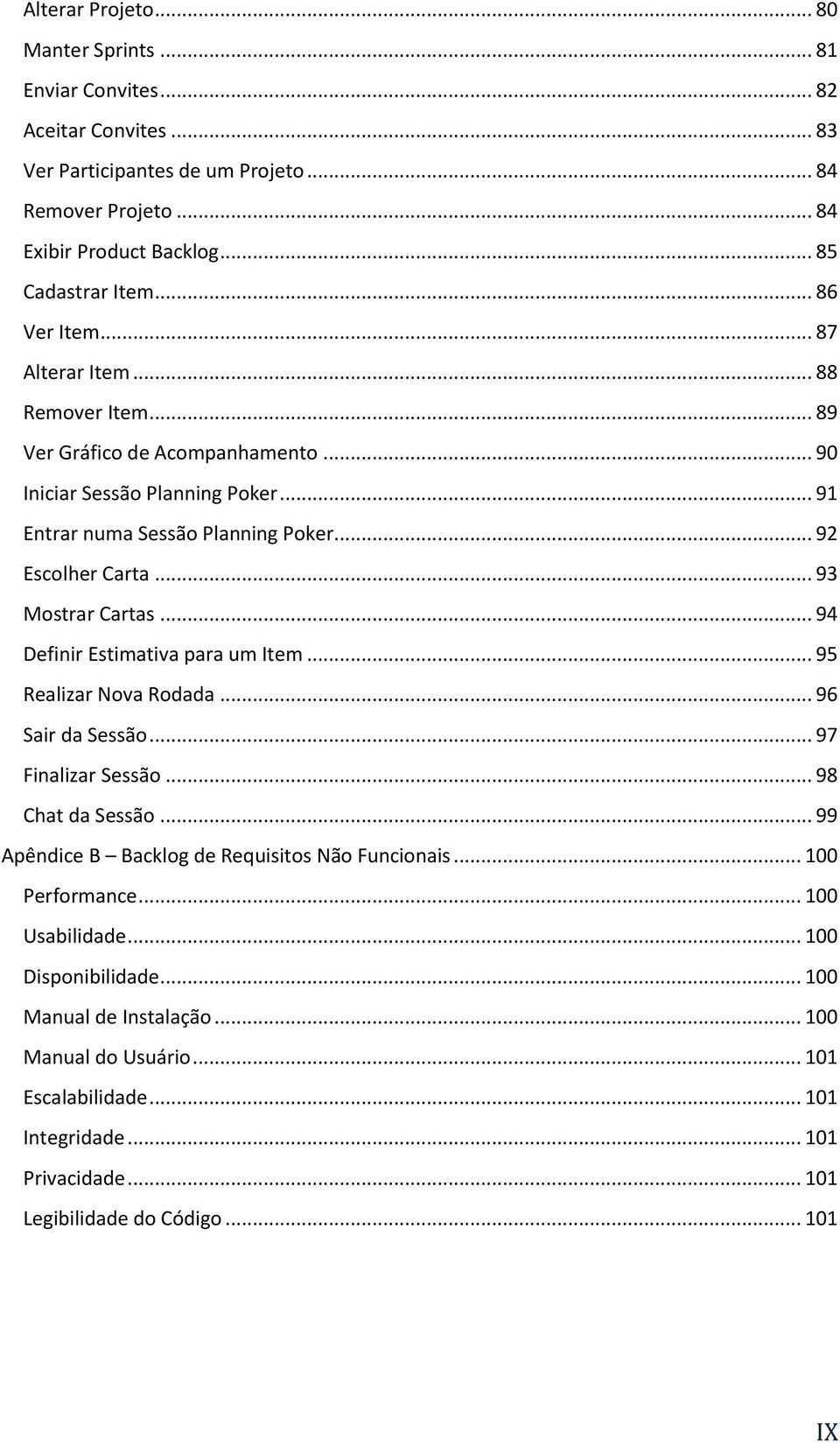 Alterar Projeto ... 80
Manter Sprints ... 81
Enviar Convites ... 82
Aceitar Convites ... 83
Ver Participantes de um Projeto ... 84
Remover Projeto ... 84
Exibir Product Backlog ... 85
Cadastrar Item ... 86
Ver Item ... 87
Alterar Item ... 88
Remover Item ... 89
Ver Gráfico de Acompanhamento ... 90
Iniciar Sessão Planning Poker ... 91
Entrar numa Sessão Planning Poker ... 92
Escolher Carta ... 93
Mostrar Cartas ... 94
Definir Estimativa para um Item ... 95
Realizar Nova Rodada ... 96
Sair da Sessão ... 97
Finalizar Sessão ... 98
Chat da Sessão ... 99
Apêndice B – Backlog de Requisitos Não Funcionais ... 100
Performance ... 100
Usabilidade ... 100
Disponibilidade ... 100
Manual de Instalação ... 100
Manual do Usuário ... 101
Escalabilidade ... 101
Integridade ... 101
Privacidade ... 101
Legibilidade do Código ... 101

IX